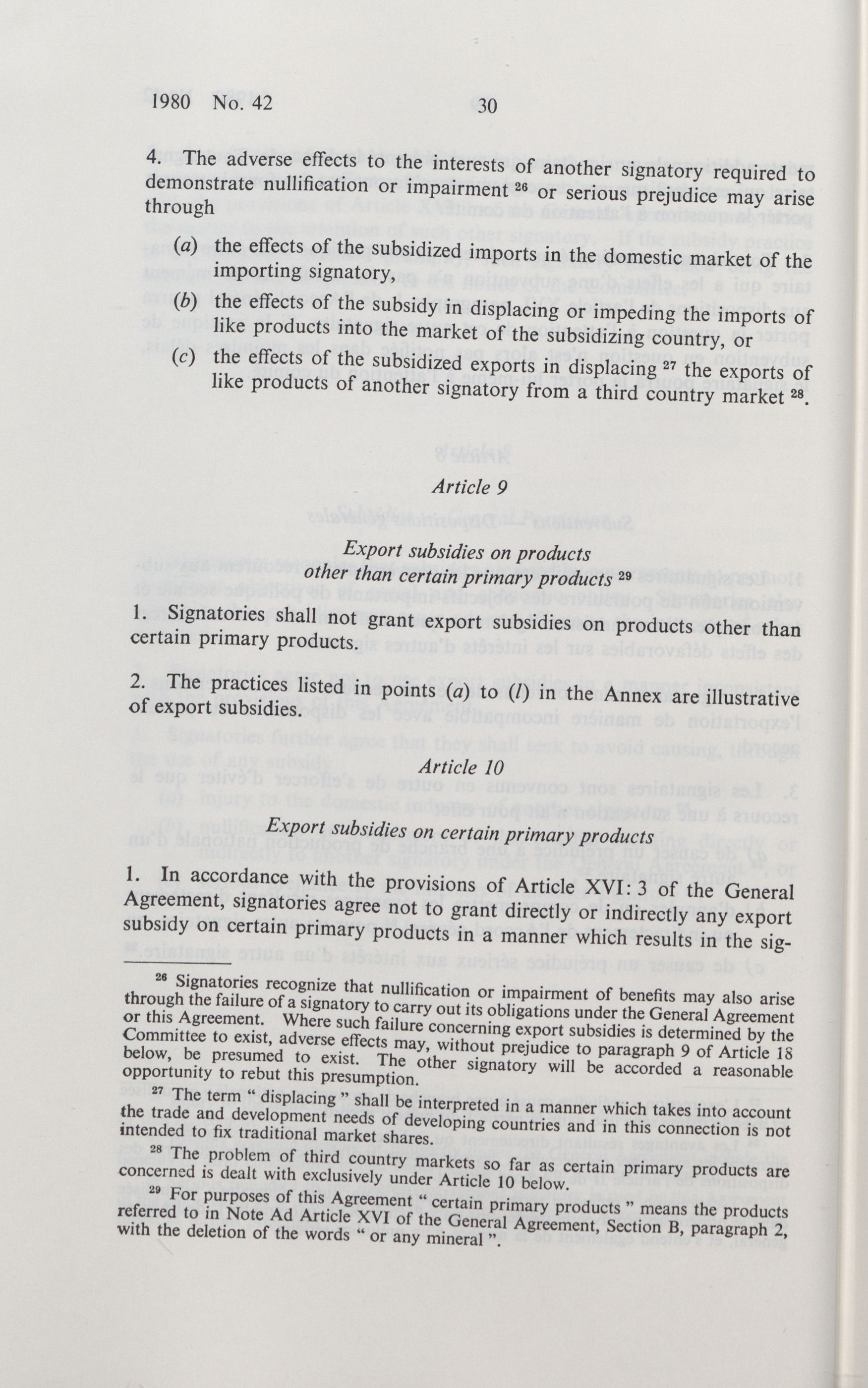 1980 No. 42 30

4. The adverse effects to the interests of another signatory required to demonstrate nullification or impairment $^{26}$ or serious prejudice may arise through

(a) the effects of the subsidized imports in the domestic market of the importing signatory,

(b) the effects of the subsidy in displacing or impeding the imports of like products into the market of the subsidizing country, or

(c) the effects of the subsidized exports in displacing $^{27}$ the exports of like products of another signatory from a third country market $^{28}$.

Article 9

Export subsidies on products other than certain primary products $^{29}$

1. Signatories shall not grant export subsidies on products other than certain primary products.

2. The practices listed in points (a) to (l) in the Annex are illustrative of export subsidies.

Article 10

Export subsidies on certain primary products

1. In accordance with the provisions of Article XVI: 3 of the General Agreement, signatories agree not to grant directly or indirectly any export subsidy on certain primary products in a manner which results in the sig-

$^{26}$ Signatories recognize that nullification or impairment of benefits may also arise through the failure of a signatory to carry out its obligations under the General Agreement or this Agreement. Where such failure concerning export subsidies is determined by the Committee to exist, adverse effects may, without prejudice to paragraph 9 of Article 18 below, be presumed to exist. The other signatory will be accorded a reasonable opportunity to rebut this presumption.

$^{27}$ The term " displacing " shall be interpreted in a manner which takes into account the trade and development needs of developing countries and in this connection is not intended to fix traditional market shares.

$^{28}$ The problem of third country markets so far as certain primary products are concerned is dealt with exclusively under Article 10 below.

$^{29}$ For purposes of this Agreement " certain primary products " means the products referred to in Note Ad Article XVI of the General Agreement, Section B, paragraph 2, with the deletion of the words " or any mineral ".